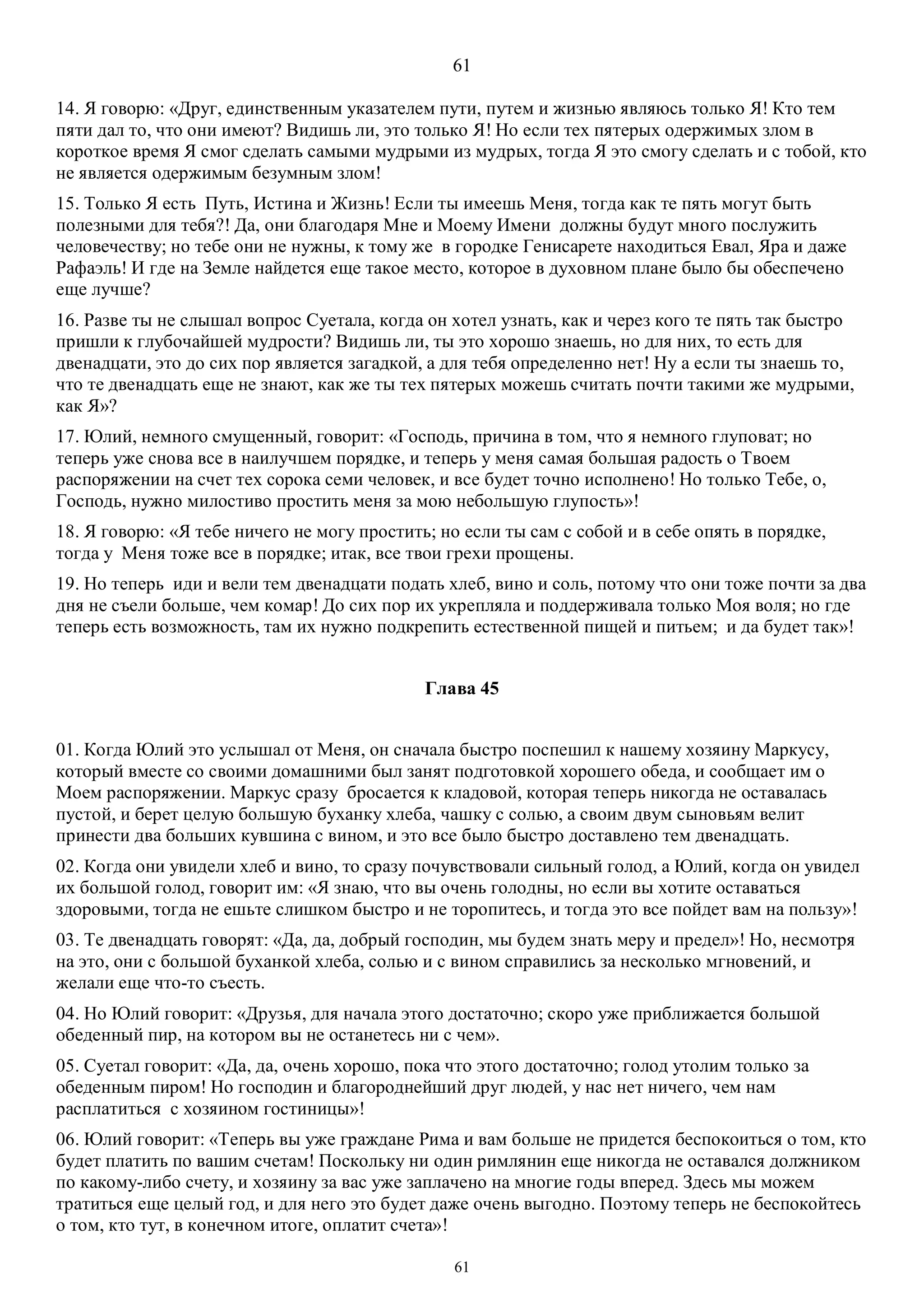 61

14. Я говорю: «Друг, единственным указателем пути, путем и жизнью являюсь только Я! Кто тем пяти дал то, что они имеют? Видишь ли, это только Я! Но если тех пятерых одержимых злом в короткое время Я смог сделать самыми мудрыми из мудрых, тогда Я это смогу сделать и с тобой, кто не является одержимым безумным злом!

15. Только Я есть Путь, Истина и Жизнь! Если ты имеешь Меня, тогда как те пять могут быть полезными для тебя?! Да, они благодаря Мне и Моему Имени должны будут много послужить человечеству; но тебе они не нужны, к тому же в городке Генисарете находиться Евал, Яра и даже Рафаэль! И где на Земле найдется еще такое место, которое в духовном плане было бы обеспечено еще лучше?

16. Разве ты не слышал вопрос Суетала, когда он хотел узнать, как и через кого те пять так быстро пришли к глубочайшей мудрости? Видишь ли, ты это хорошо знаешь, но для них, то есть для двенадцати, это до сих пор является загадкой, а для тебя определенно нет! Ну а если ты знаешь то, что те двенадцать еще не знают, как же ты тех пятерых можешь считать почти такими же мудрыми, как Я»?

17. Юлий, немного смущенный, говорит: «Господь, причина в том, что я немного глуповат; но теперь уже снова все в наилучшем порядке, и теперь у меня самая большая радость о Твоем распоряжении на счет тех сорока семи человек, и все будет точно исполнено! Но только Тебе, о, Господь, нужно милостиво простить меня за мою небольшую глупость»!

18. Я говорю: «Я тебе ничего не могу простить; но если ты сам с собой и в себе опять в порядке, тогда у Меня тоже все в порядке; итак, все твои грехи прощены.

19. Но теперь иди и вели тем двенадцати подать хлеб, вино и соль, потому что они тоже почти за два дня не съели больше, чем комар! До сих пор их укрепляла и поддерживала только Моя воля; но где теперь есть возможность, там их нужно подкрепить естественной пищей и питьем; и да будет так»!

Глава 45

01. Когда Юлий это услышал от Меня, он сначала быстро поспешил к нашему хозяину Маркусу, который вместе со своими домашними был занят подготовкой хорошего обеда, и сообщает им о Моем распоряжении. Маркус сразу бросается к кладовой, которая теперь никогда не оставалась пустой, и берет целую большую буханку хлеба, чашку с солью, а своим двум сыновьям велит принести два больших кувшина с вином, и это все было быстро доставлено тем двенадцать.

02. Когда они увидели хлеб и вино, то сразу почувствовали сильный голод, а Юлий, когда он увидел их большой голод, говорит им: «Я знаю, что вы очень голодны, но если вы хотите оставаться здоровыми, тогда не ешьте слишком быстро и не торопитесь, и тогда это все пойдет вам на пользу»!

03. Те двенадцать говорят: «Да, да, добрый господин, мы будем знать меру и предел»! Но, несмотря на это, они с большой буханкой хлеба, солью и с вином справились за несколько мгновений, и желали еще что-то съесть.

04. Но Юлий говорит: «Друзья, для начала этого достаточно; скоро уже приближается большой обеденный пир, на котором вы не останетесь ни с чем».

05. Суетал говорит: «Да, да, очень хорошо, пока что этого достаточно; голод утолим только за обеденным пиром! Но господин и благороднейший друг людей, у нас нет ничего, чем нам расплатиться с хозяином гостиницы»!

06. Юлий говорит: «Теперь вы уже граждане Рима и вам больше не придется беспокоиться о том, кто будет платить по вашим счетам! Поскольку ни один римлянин еще никогда не оставался должником по какому-либо счету, и хозяину за вас уже заплачено на многие годы вперед. Здесь мы можем тратиться еще целый год, и для него это будет даже очень выгодно. Поэтому теперь не беспокойтесь о том, кто тут, в конечном итоге, оплатит счета»!

61